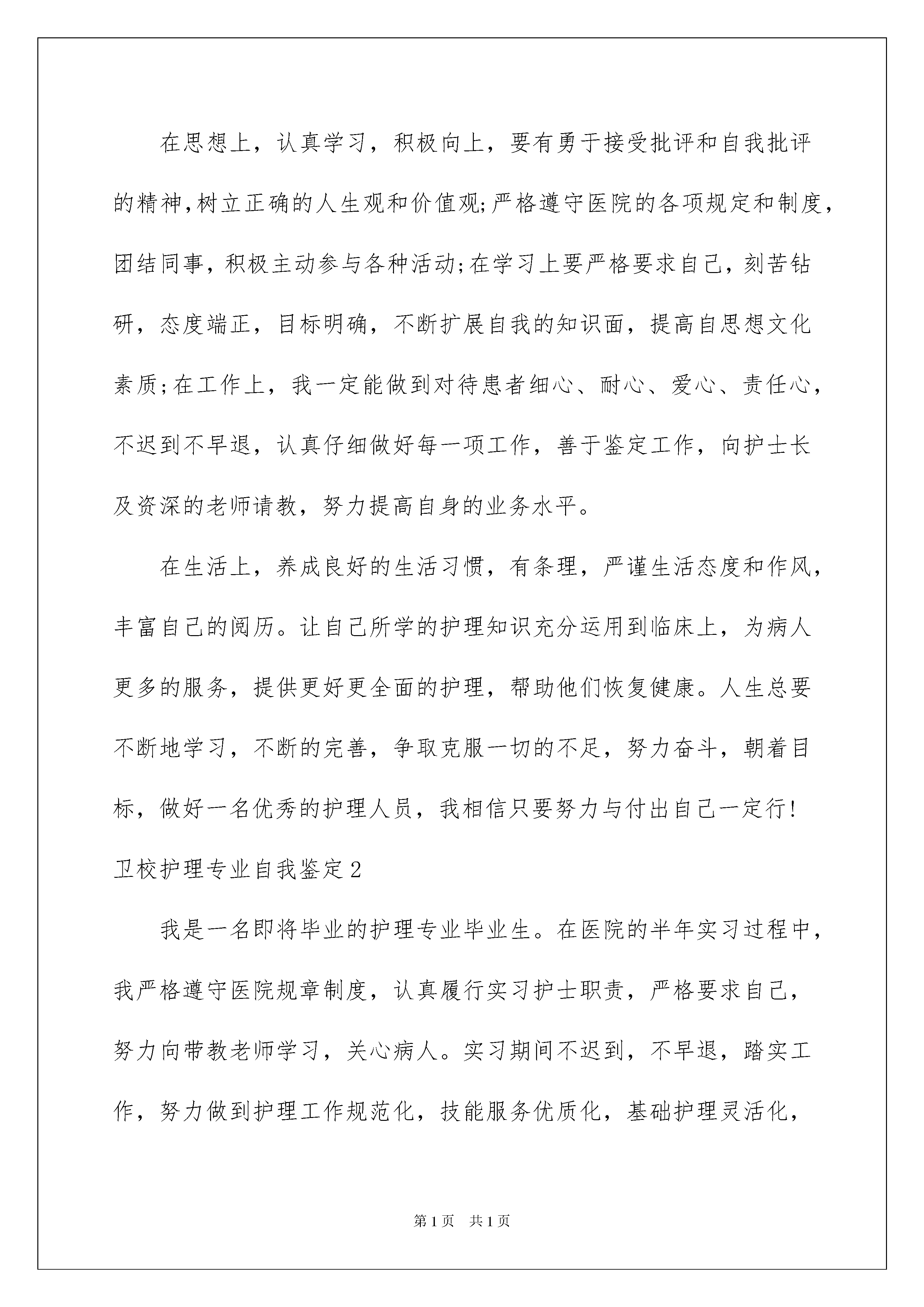 在思想上，认真学习，积极向上，要有勇于接受批评和自我批评的精神，树立正确的人生观和价值观;严格遵守医院的各项规定和制度，团结同事，积极主动参与各种活动;在学习上要严格要求自己，刻苦钻研，态度端正，目标明确，不断扩展自我的知识面，提高自思想文化素质;在工作上，我一定能做到对待患者细心、耐心、爱心、责任心，不迟到不早退，认真仔细做好每一项工作，善于鉴定工作，向护士长及资深的老师请教，努力提高自身的业务水平。

在生活上，养成良好的生活习惯，有条理，严谨生活态度和作风，丰富自己的阅历。让自己所学的护理知识充分运用到临床上，为病人更多的服务，提供更好更全面的护理，帮助他们恢复健康。人生总要不断地学习，不断的完善，争取克服一切的不足，努力奋斗，朝着目标，做好一名优秀的护理人员，我相信只要努力与付出自己一定行!

卫校护理专业自我鉴定2

我是一名即将毕业的护理专业毕业生。在医院的半年实习过程中，我严格遵守医院规章制度，认真履行实习护士职责，严格要求自己，努力向带教老师学习，关心病人。实习期间不迟到，不早退，踏实工作，努力做到护理工作规范化，技能服务优质化，基础护理灵活化，

第1页 共1页